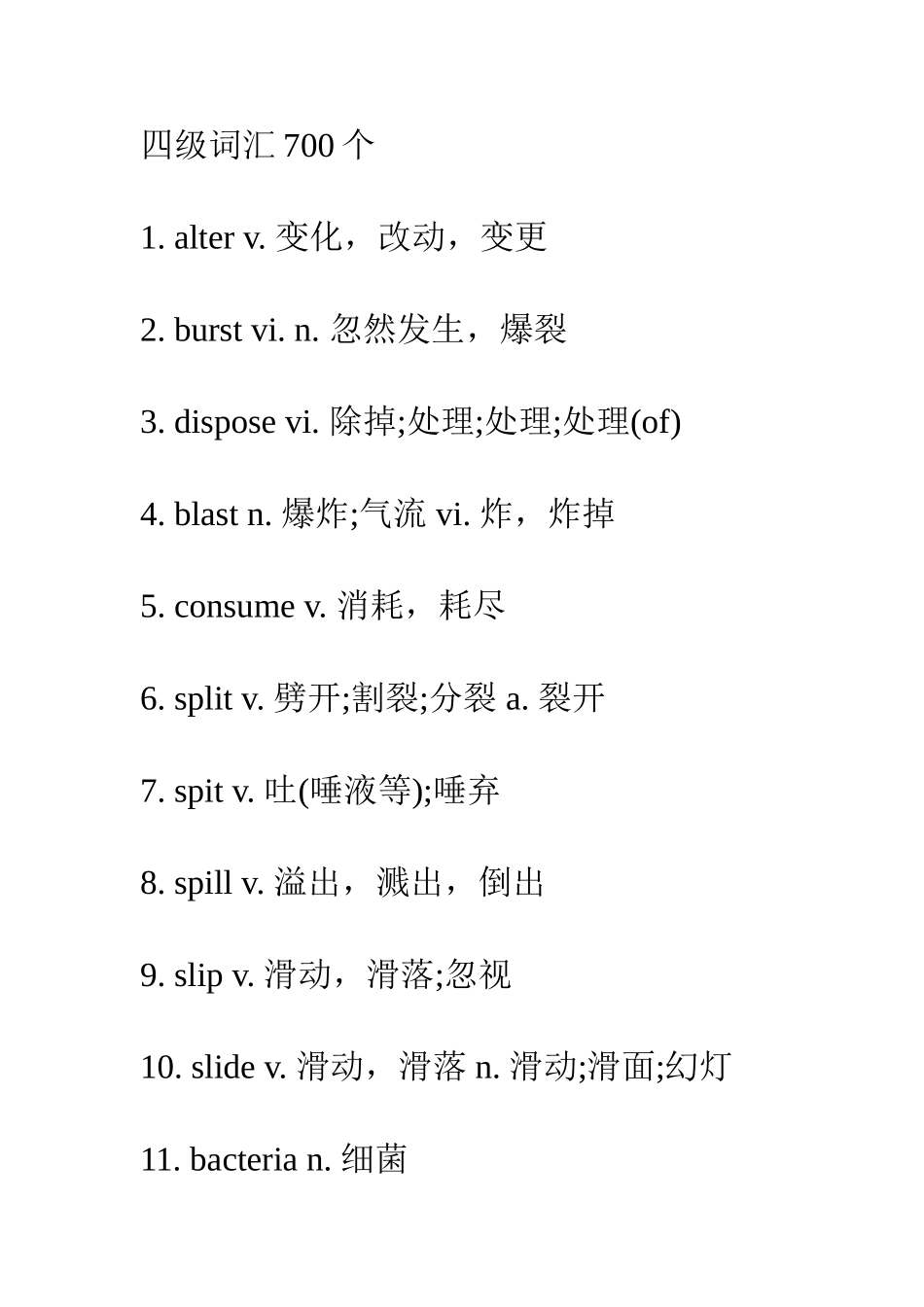 四级词汇 700 个

1. alter v. 变化，改动，变更

2. burst vi. n. 忽然发生，爆裂

3. dispose vi. 除掉;处理;处理;处理(of)

4. blast n. 爆炸;气流 vi. 炸，炸掉

5. consume v. 消耗，耗尽

6. split v. 劈开;割裂;分裂 a. 裂开

7. spit v. 吐(唾液等);唾弃

8. spill v. 溢出，溅出，倒出

9. slip v. 滑动，滑落;忽视

10. slide v. 滑动，滑落 n. 滑动;滑面;幻灯

11. bacteria n. 细菌